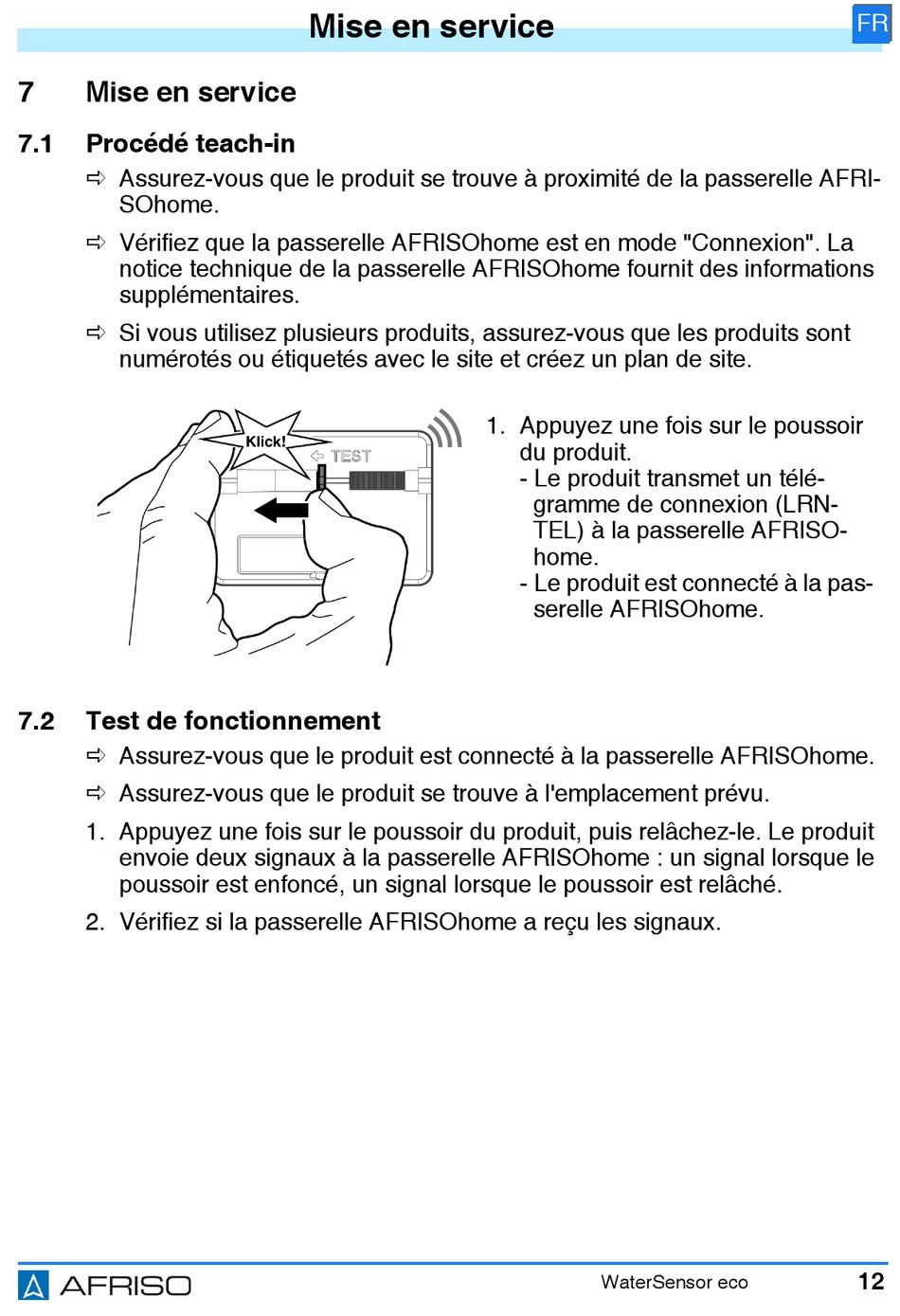 Mise en service

FR

7 Mise en service

7.1 Procédé teach-in

⇨ Assurez-vous que le produit se trouve à proximité de la passerelle AFRISOhome.

⇨ Vérifiez que la passerelle AFRISOhome est en mode "Connexion". La notice technique de la passerelle AFRISOhome fournit des informations supplémentaires.

⇨ Si vous utilisez plusieurs produits, assurez-vous que les produits sont numérotés ou étiquetés avec le site et créez un plan de site.

Klick!

⇦ TEST

1. Appuyez une fois sur le poussoir du produit.
- Le produit transmet un télégramme de connexion (LRN-TEL) à la passerelle AFRISOhome.
- Le produit est connecté à la passerelle AFRISOhome.

7.2 Test de fonctionnement

⇨ Assurez-vous que le produit est connecté à la passerelle AFRISOhome.

⇨ Assurez-vous que le produit se trouve à l'emplacement prévu.

1. Appuyez une fois sur le poussoir du produit, puis relâchez-le. Le produit envoie deux signaux à la passerelle AFRISOhome : un signal lorsque le poussoir est enfoncé, un signal lorsque le poussoir est relâché.

2. Vérifiez si la passerelle AFRISOhome a reçu les signaux.

AFRISO

WaterSensor eco

12